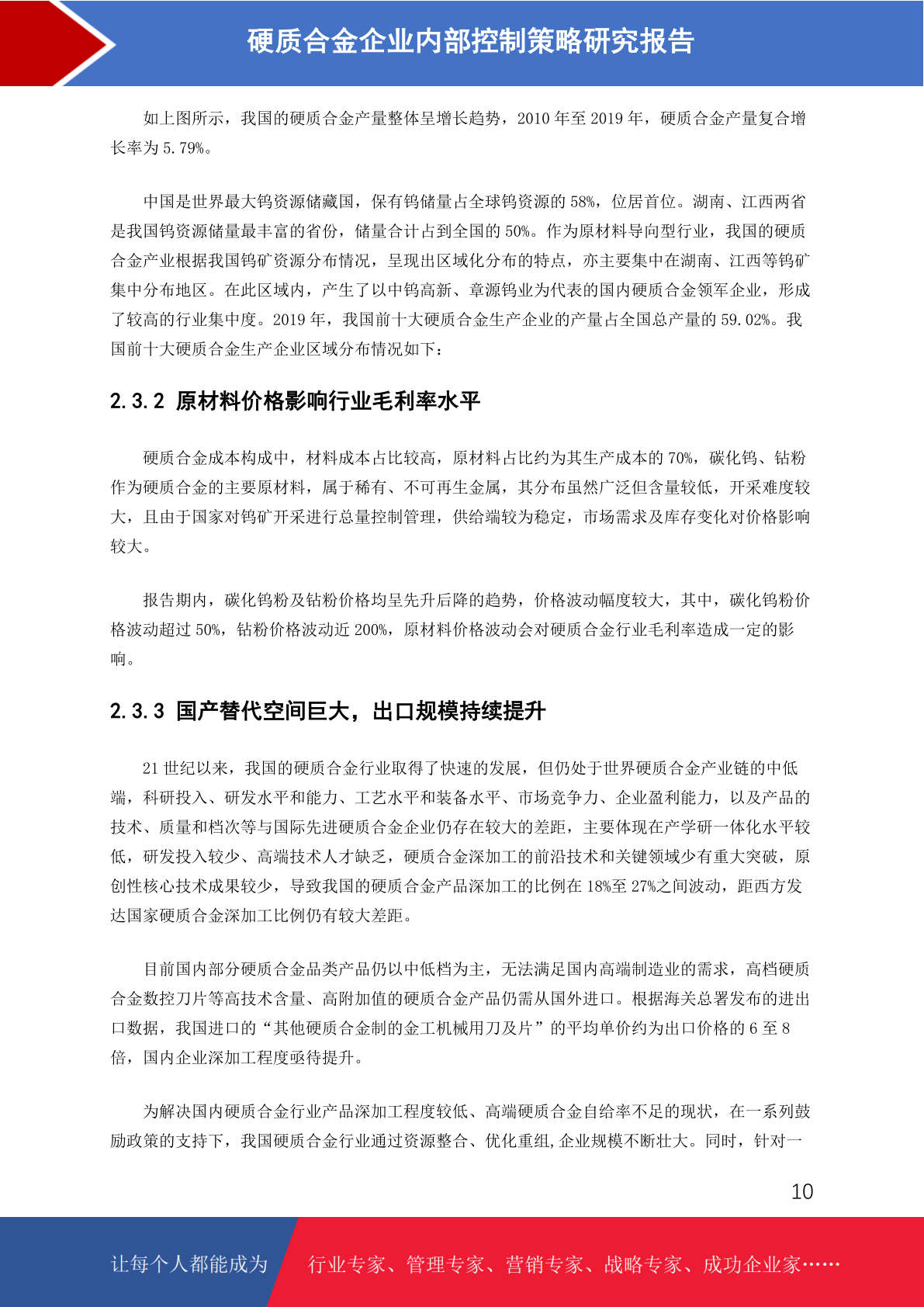 硬质合金企业内部控制策略研究报告

如上图所示，我国的硬质合金产量整体呈增长趋势，2010 年至 2019 年，硬质合金产量复合增长率为 5.79%。

中国是世界最大钨资源储藏国，保有钨储量占全球钨资源的 58%，位居首位。湖南、江西两省是我国钨资源储量最丰富的省份，储量合计占到全国的 50%。作为原材料导向型行业，我国的硬质合金产业根据我国钨矿资源分布情况，呈现出区域化分布的特点，亦主要集中在湖南、江西等钨矿集中分布地区。在此区域内，产生了以中钨高新、章源钨业为代表的国内硬质合金领军企业，形成了较高的行业集中度。2019 年，我国前十大硬质合金生产企业的产量占全国总产量的 59.02%。我国前十大硬质合金生产企业区域分布情况如下：

2.3.2 原材料价格影响行业毛利率水平

硬质合金成本构成中，材料成本占比较高，原材料占比约为其生产成本的 70%，碳化钨、钴粉作为硬质合金的主要原材料，属于稀有、不可再生金属，其分布虽然广泛但含量较低，开采难度较大，且由于国家对钨矿开采进行总量控制管理，供给端较为稳定，市场需求及库存变化对价格影响较大。

报告期内，碳化钨粉及钴粉价格均呈先升后降的趋势，价格波动幅度较大，其中，碳化钨粉价格波动超过 50%，钴粉价格波动近 200%，原材料价格波动会对硬质合金行业毛利率造成一定的影响。

2.3.3 国产替代空间巨大，出口规模持续提升

21 世纪以来，我国的硬质合金行业取得了快速的发展，但仍处于世界硬质合金产业链的中低端，科研投入、研发水平和能力、工艺水平和装备水平、市场竞争力、企业盈利能力，以及产品的技术、质量和档次等与国际先进硬质合金企业仍存在较大的差距，主要体现在产学研一体化水平较低，研发投入较少、高端技术人才缺乏，硬质合金深加工的前沿技术和关键领域少有重大突破，原创性核心技术成果较少，导致我国的硬质合金产品深加工的比例在 18%至 27%之间波动，距西方发达国家硬质合金深加工比例仍有较大差距。

目前国内部分硬质合金品类产品仍以中低档为主，无法满足国内高端制造业的需求，高档硬质合金数控刀片等高技术含量、高附加值的硬质合金产品仍需从国外进口。根据海关总署发布的进出口数据，我国进口的“其他硬质合金制的金工机械用刀及片”的平均单价约为出口价格的 6 至 8 倍，国内企业深加工程度亟待提升。

为解决国内硬质合金行业产品深加工程度较低、高端硬质合金自给率不足的现状，在一系列鼓励政策的支持下，我国硬质合金行业通过资源整合、优化重组,企业规模不断壮大。同时，针对一

10

让每个人都能成为 行业专家、管理专家、营销专家、战略专家、成功企业家……